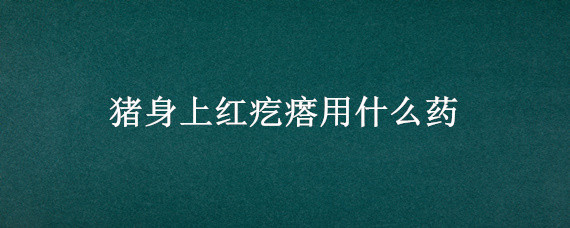 猪身上红疙瘩用什么药